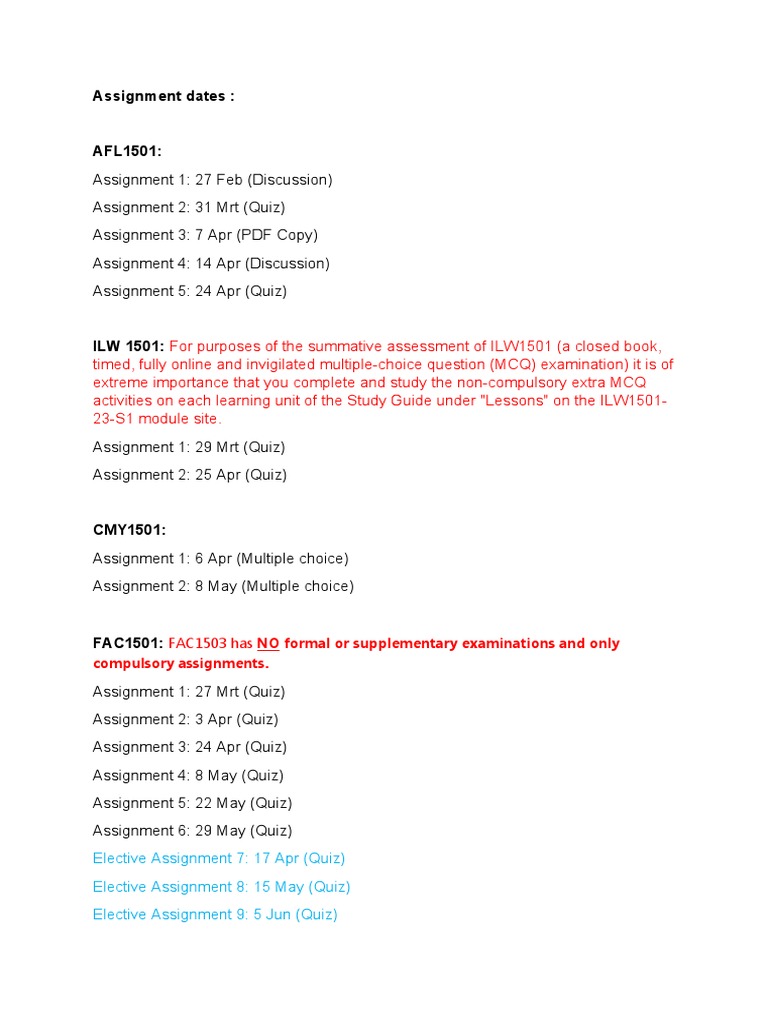 Assignment dates :

AFL1501:

Assignment 1: 27 Feb (Discussion)

Assignment 2: 31 Mrt (Quiz)

Assignment 3: 7 Apr (PDF Copy)

Assignment 4: 14 Apr (Discussion)

Assignment 5: 24 Apr (Quiz)

ILW 1501: For purposes of the summative assessment of ILW1501 (a closed book, timed, fully online and invigilated multiple-choice question (MCQ) examination) it is of extreme importance that you complete and study the non-compulsory extra MCQ activities on each learning unit of the Study Guide under "Lessons" on the ILW1501-23-S1 module site.

Assignment 1: 29 Mrt (Quiz)

Assignment 2: 25 Apr (Quiz)

CMY1501:

Assignment 1: 6 Apr (Multiple choice)

Assignment 2: 8 May (Multiple choice)

FAC1501: FAC1503 has NO formal or supplementary examinations and only compulsory assignments.

Assignment 1: 27 Mrt (Quiz)

Assignment 2: 3 Apr (Quiz)

Assignment 3: 24 Apr (Quiz)

Assignment 4: 8 May (Quiz)

Assignment 5: 22 May (Quiz)

Assignment 6: 29 May (Quiz)

Elective Assignment 7: 17 Apr (Quiz)

Elective Assignment 8: 15 May (Quiz)

Elective Assignment 9: 5 Jun (Quiz)